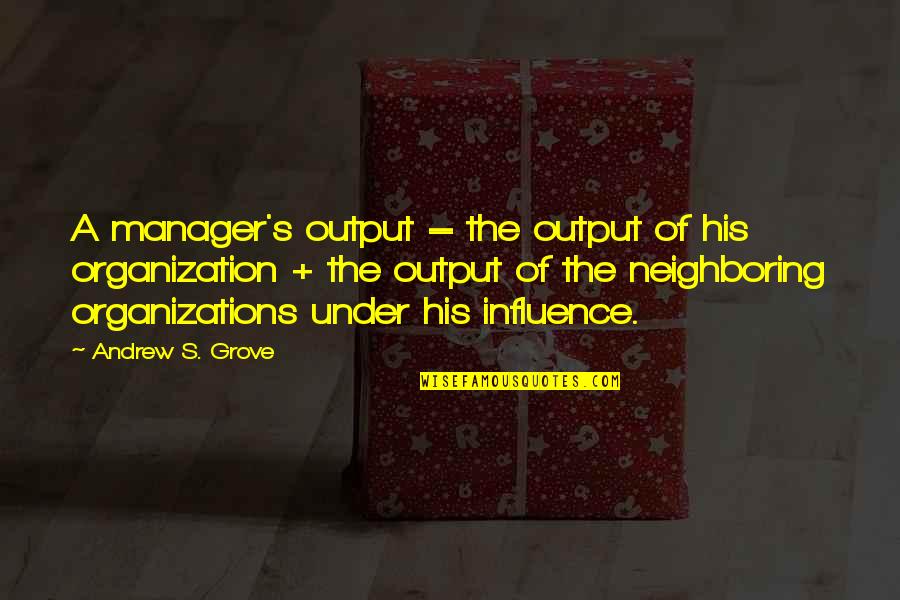 A manager's output = the output of his organization + the output of the neighboring organizations under his influence.

~ Andrew S. Grove

WISEFAMOUSQUOTES.COM